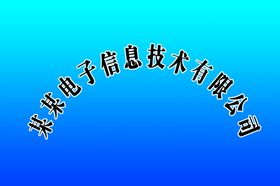 某某电子信息技术有限公司